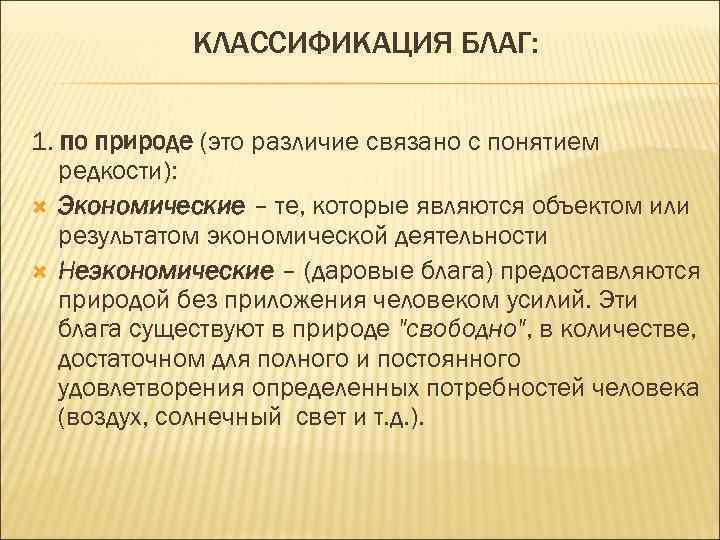 КЛАССИФИКАЦИЯ БЛАГ:

1. по природе (это различие связано с понятием редкости):

Экономические – те, которые являются объектом или результатом экономической деятельности

Неэкономические – (даровые блага) предоставляются природой без приложения человеком усилий. Эти блага существуют в природе "свободно", в количестве, достаточном для полного и постоянного удовлетворения определенных потребностей человека (воздух, солнечный свет и т.д.).